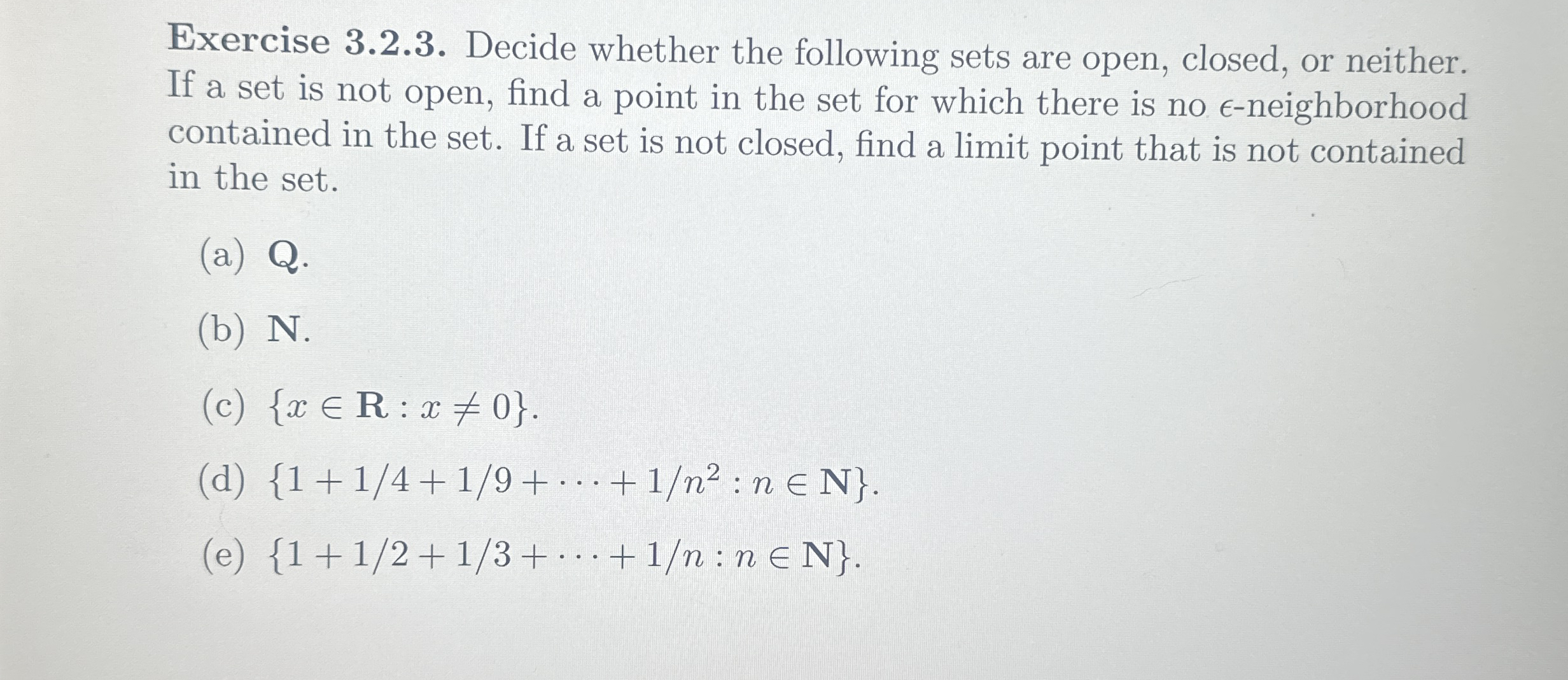 Exercise 3.2.3. Decide whether the following sets are open, closed, or neither. If a set is not open, find a point in the set for which there is no $\epsilon$-neighborhood contained in the set. If a set is not closed, find a limit point that is not contained in the set.

(a) $\mathbf{Q}$.

(b) $\mathbf{N}$.

(c) $\{x \in \mathbf{R} : x \neq 0\}$.

(d) $\{1 + 1/4 + 1/9 + \cdots + 1/n^2 : n \in \mathbf{N}\}$.

(e) $\{1 + 1/2 + 1/3 + \cdots + 1/n : n \in \mathbf{N}\}$.